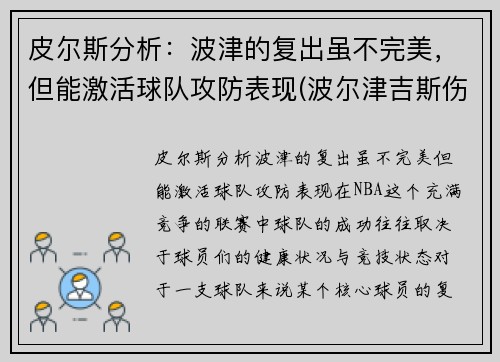 皮尔斯分析：波津的复出虽不完美，但能激活球队攻防表现(波尔津吉斯伤

皮尔斯分析波津的复出虽不完美但能激活球队攻防表现在NBA这个充满竞争的联赛中球队的成功往往取决于球员们的健康状况与竞技状态对于一支球队来说某个核心球员的复